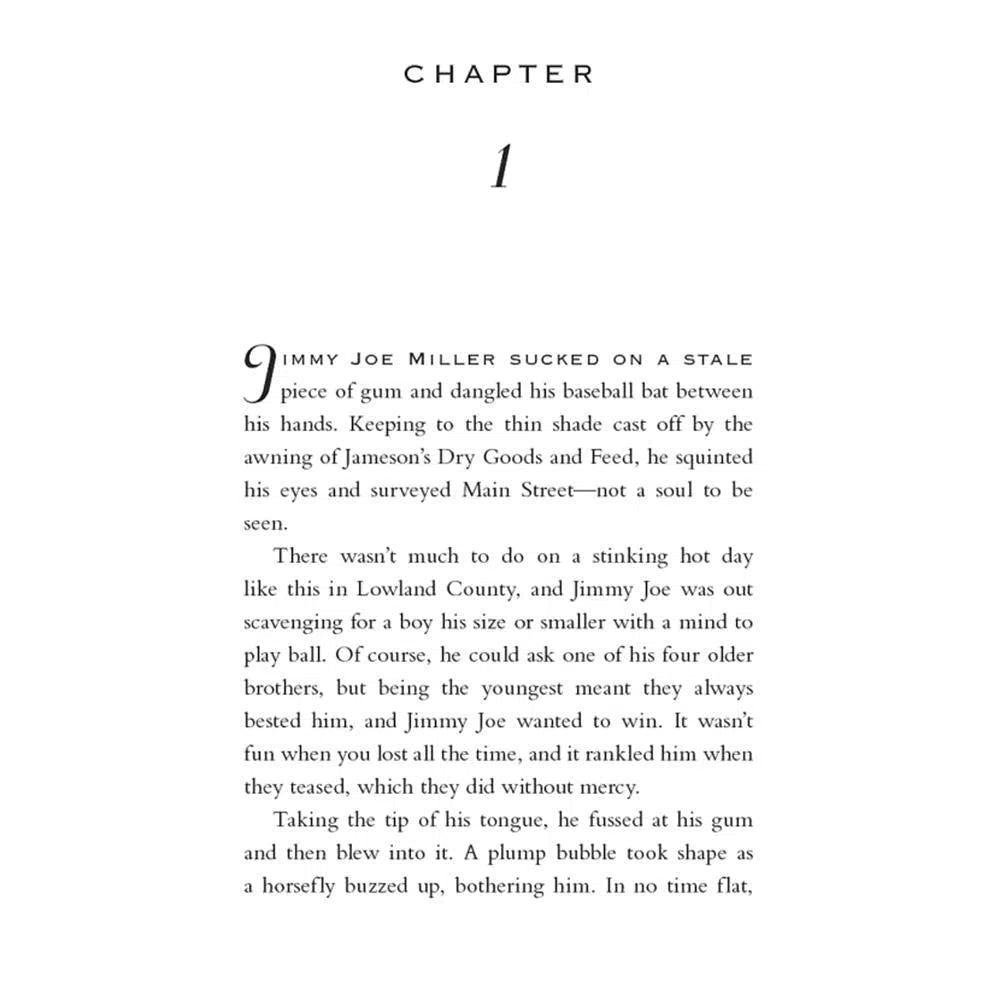 CHAPTER

1

JIMMY JOE MILLER SUCKED ON A STALE piece of gum and dangled his baseball bat between his hands. Keeping to the thin shade cast off by the awning of Jameson's Dry Goods and Feed, he squinted his eyes and surveyed Main Street—not a soul to be seen.

There wasn't much to do on a stinking hot day like this in Lowland County, and Jimmy Joe was out scavenging for a boy his size or smaller with a mind to play ball. Of course, he could ask one of his four older brothers, but being the youngest meant they always bested him, and Jimmy Joe wanted to win. It wasn't fun when you lost all the time, and it rankled him when they teased, which they did without mercy.

Taking the tip of his tongue, he fussed at his gum and then blew into it. A plump bubble took shape as a horsefly buzzed up, bothering him. In no time flat,